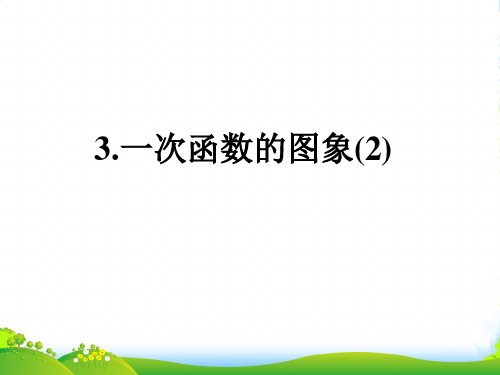 3.一次函数的图象(2)